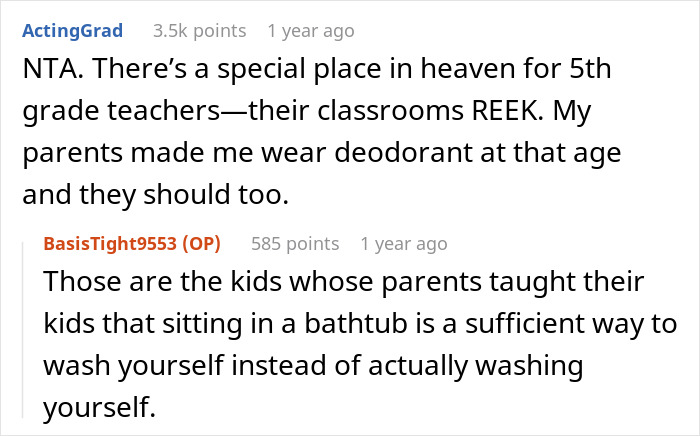 ActingGrad 3.5k points 1 year ago

NTA. There's a special place in heaven for 5th grade teachers—their classrooms REEK. My parents made me wear deodorant at that age and they should too.

BasisTight9553 (OP) 585 points 1 year ago

Those are the kids whose parents taught their kids that sitting in a bathtub is a sufficient way to wash yourself instead of actually washing yourself.